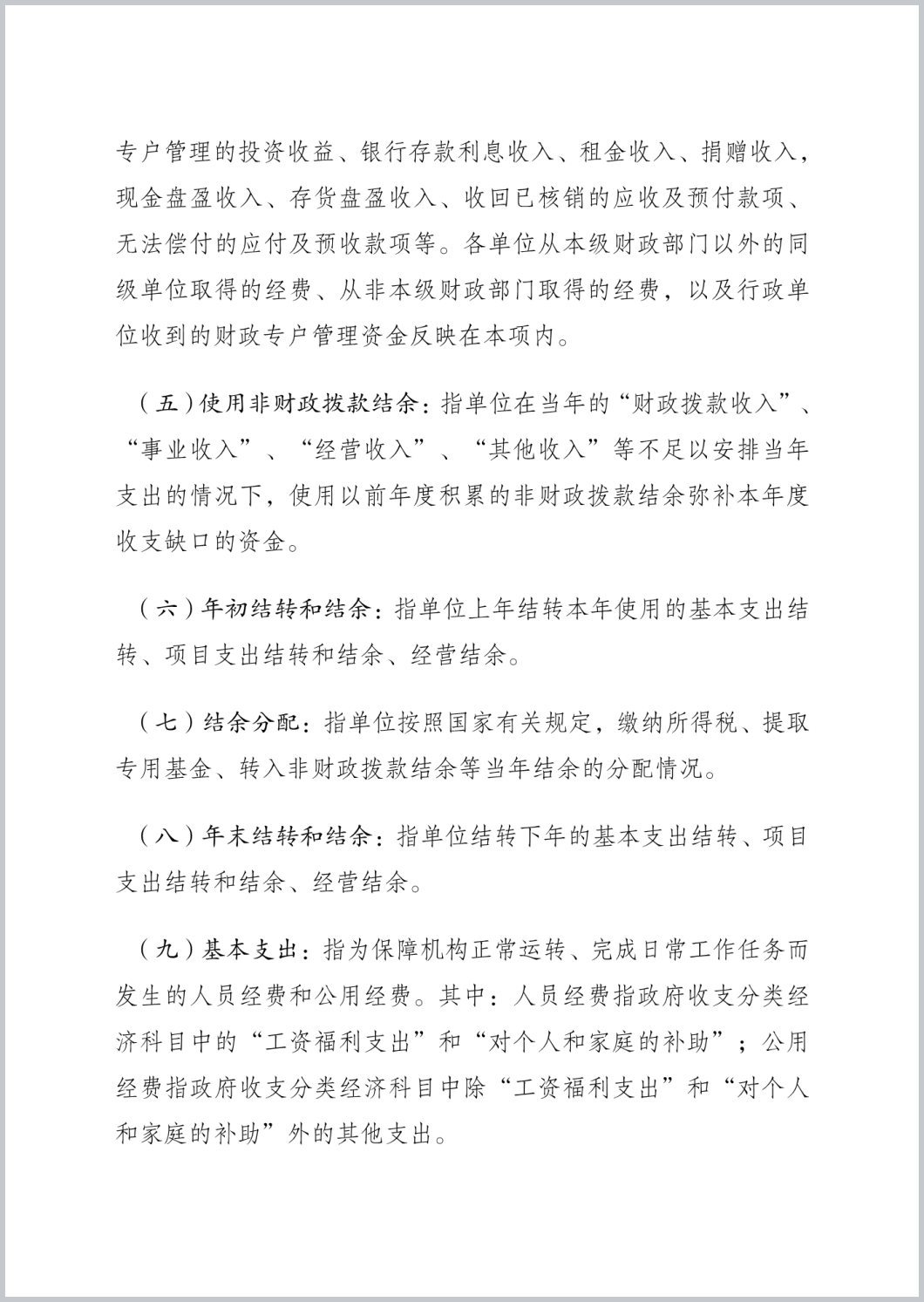 专户管理的投资收益、银行存款利息收入、租金收入、捐赠收入，现金盘盈收入、存货盘盈收入、收回已核销的应收及预付款项、无法偿付的应付及预收款项等。各单位从本级财政部门以外的同级单位取得的经费、从非本级财政部门取得的经费，以及行政单位收到的财政专户管理资金反映在本项内。

（五）使用非财政拨款结余：指单位在当年的“财政拨款收入”、“事业收入”、“经营收入”、“其他收入”等不足以安排当年支出的情况下，使用以前年度积累的非财政拨款结余弥补本年度收支缺口的资金。

（六）年初结转和结余：指单位上年结转本年使用的基本支出结转、项目支出结转和结余、经营结余。

（七）结余分配：指单位按照国家有关规定，缴纳所得税、提取专用基金、转入非财政拨款结余等当年结余的分配情况。

（八）年末结转和结余：指单位结转下年的基本支出结转、项目支出结转和结余、经营结余。

（九）基本支出：指为保障机构正常运转、完成日常工作任务而发生的人员经费和公用经费。其中：人员经费指政府收支分类经济科目中的“工资福利支出”和“对个人和家庭的补助”；公用经费指政府收支分类经济科目中除“工资福利支出”和“对个人和家庭的补助”外的其他支出。